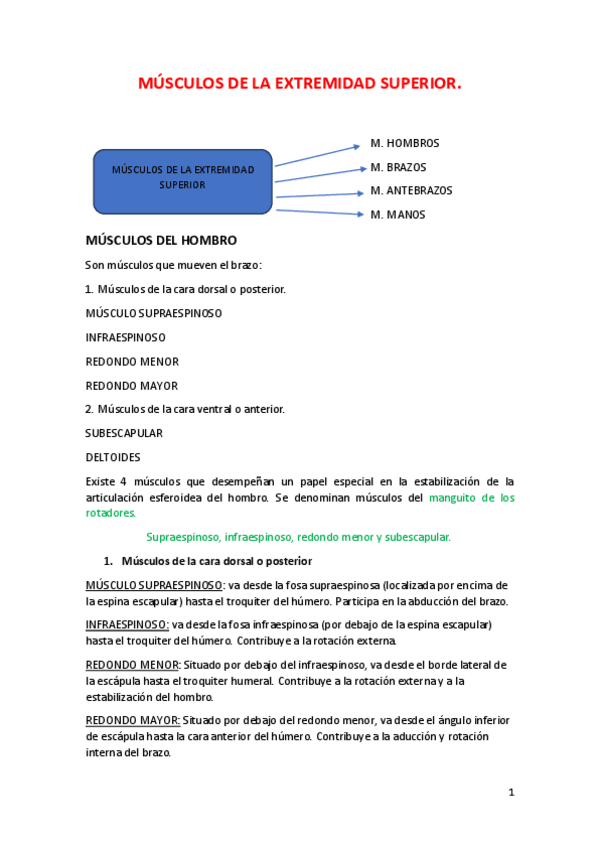 MÚSCULOS DE LA EXTREMIDAD SUPERIOR.

MÚSCULOS DE LA EXTREMIDAD SUPERIOR

M. HOMBROS

M. BRAZOS

M. ANTEBRAZOS

M. MANOS

MÚSCULOS DEL HOMBRO

Son músculos que mueven el brazo:

1. Músculos de la cara dorsal o posterior.

MÚSCULO SUPRAESPINOSO

INFRAESPINOSO

REDONDO MENOR

REDONDO MAYOR

2. Músculos de la cara ventral o anterior.

SUBESCAPULAR

DELTOIDES

Existe 4 músculos que desempeñan un papel especial en la estabilización de la articulación esferoidea del hombro. Se denominan músculos del manguito de los rotadores.

Supraespinoso, infraespinoso, redondo menor y subescapular.

1. Músculos de la cara dorsal o posterior

MÚSCULO SUPRAESPINOSO: va desde la fosa supraespinosa (localizada por encima de la espina escapular) hasta el troquiter del húmero. Participa en la abducción del brazo.

INFRAESPINOSO: va desde la fosa infraespinosa (por debajo de la espina escapular) hasta el troquiter del húmero. Contribuye a la rotación externa.

REDONDO MENOR: Situado por debajo del infraespinoso, va desde el borde lateral de la escápula hasta el troquiter humeral. Contribuye a la rotación externa y a la estabilización del hombro.

REDONDO MAYOR: Situado por debajo del redondo menor, va desde el ángulo inferior de escápula hasta la cara anterior del húmero. Contribuye a la aducción y rotación interna del brazo.

1